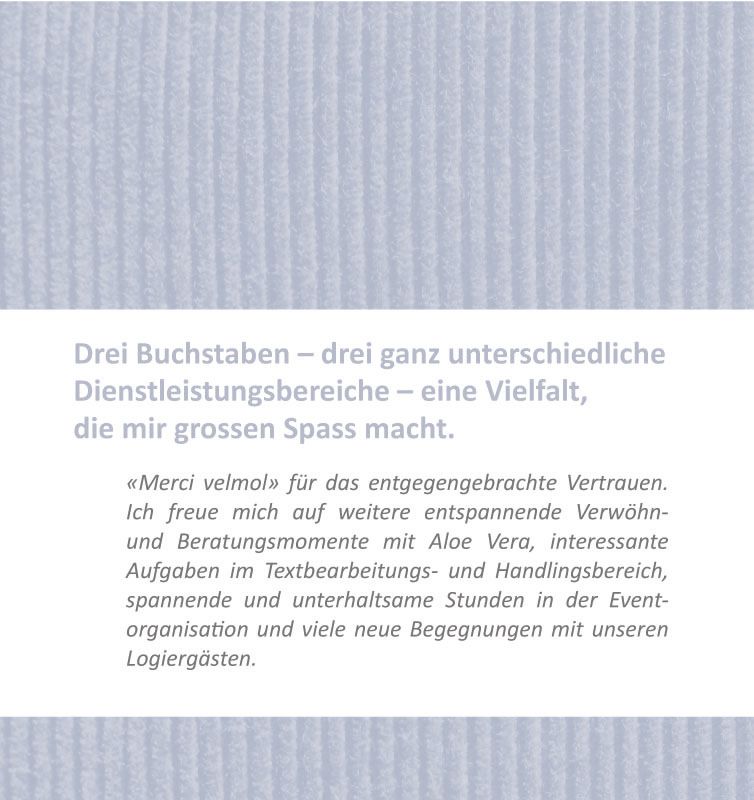 Drei Buchstaben – drei ganz unterschiedliche Dienstleistungsbereiche – eine Vielfalt, die mir grossen Spass macht.

«Merci velmol» für das entgegengebrachte Vertrauen. Ich freue mich auf weitere entspannende Verwöhn- und Beratungsmomente mit Aloe Vera, interessante Aufgaben im Textbearbeitungs- und Handlingsbereich, spannende und unterhaltsame Stunden in der Eventorganisation und viele neue Begegnungen mit unseren Logiergästen.